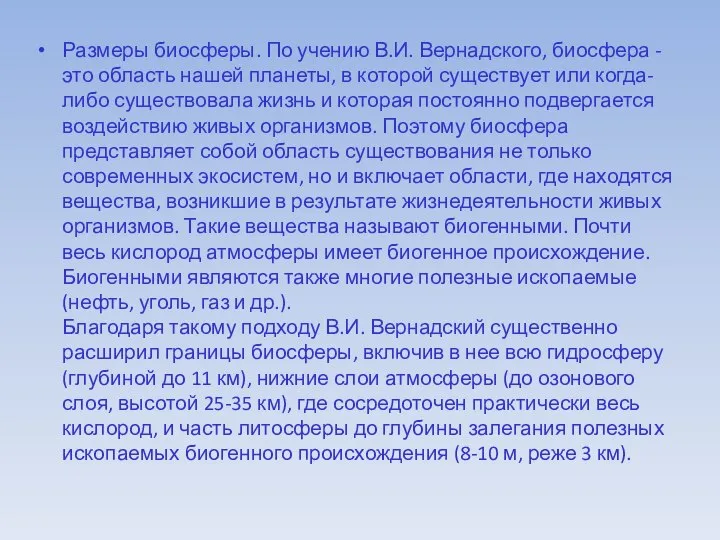 • Размеры биосферы. По учению В.И. Вернадского, биосфера - это область нашей планеты, в которой существует или когда-либо существовала жизнь и которая постоянно подвергается воздействию живых организмов. Поэтому биосфера представляет собой область существования не только современных экосистем, но и включает области, где находятся вещества, возникшие в результате жизнедеятельности живых организмов. Такие вещества называют биогенными. Почти весь кислород атмосферы имеет биогенное происхождение. Биогенными являются также многие полезные ископаемые (нефть, уголь, газ и др.).
Благодаря такому подходу В.И. Вернадский существенно расширил границы биосферы, включив в нее всю гидросферу (глубиной до 11 км), нижние слои атмосферы (до озонового слоя, высотой 25-35 км), где сосредоточен практически весь кислород, и часть литосферы до глубины залегания полезных ископаемых биогенного происхождения (8-10 м, реже 3 км).